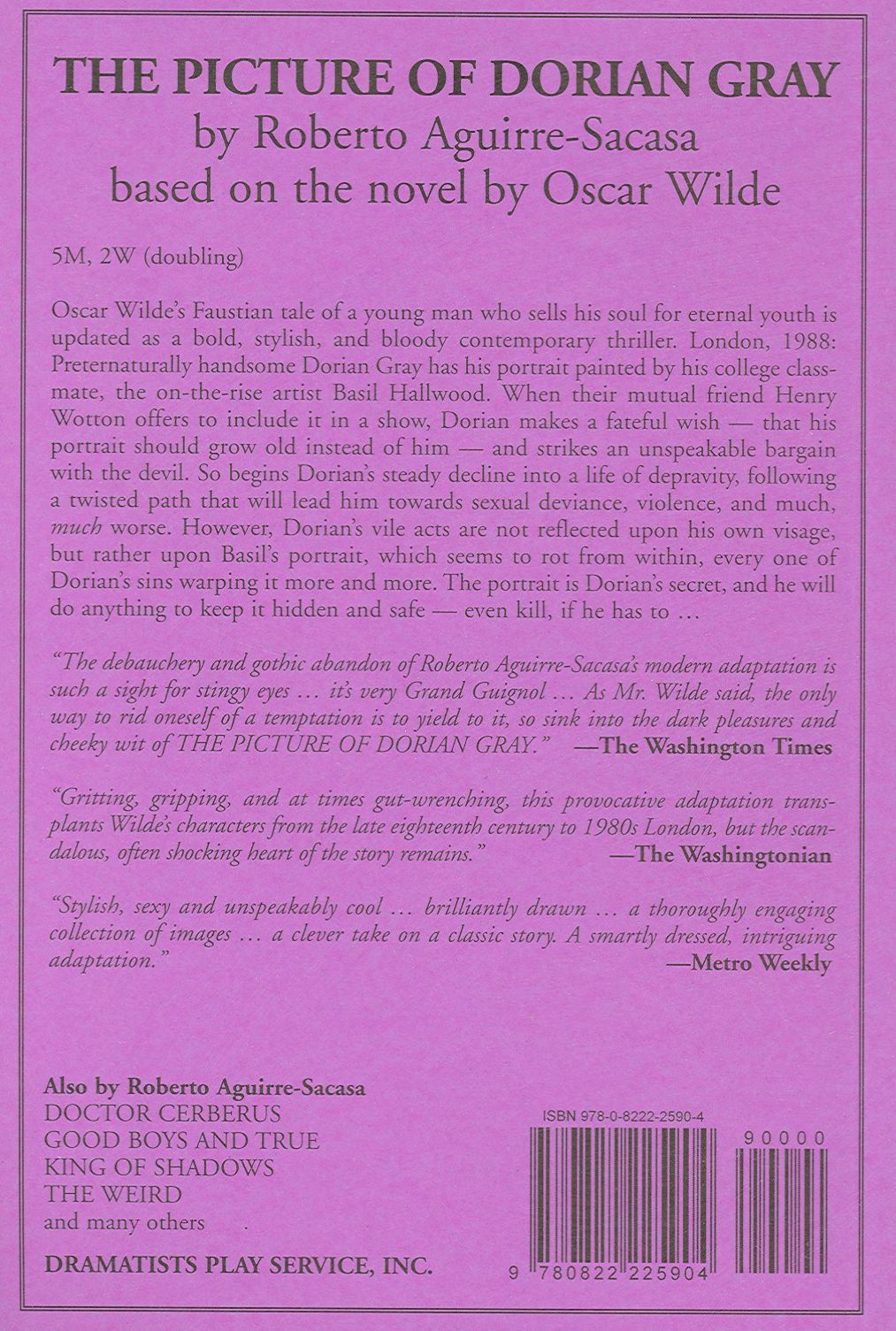 THE PICTURE OF DORIAN GRAY
by Roberto Aguirre-Sacasa
based on the novel by Oscar Wilde

5M, 2W (doubling)

Oscar Wilde's Faustian tale of a young man who sells his soul for eternal youth is updated as a bold, stylish, and bloody contemporary thriller. London, 1988: Preternaturally handsome Dorian Gray has his portrait painted by his college classmate, the on-the-rise artist Basil Hallwood. When their mutual friend Henry Wotton offers to include it in a show, Dorian makes a fateful wish — that his portrait should grow old instead of him — and strikes an unspeakable bargain with the devil. So begins Dorian's steady decline into a life of depravity, following a twisted path that will lead him towards sexual deviance, violence, and much, much worse. However, Dorian's vile acts are not reflected upon his own visage, but rather upon Basil's portrait, which seems to rot from within, every one of Dorian's sins warping it more and more. The portrait is Dorian's secret, and he will do anything to keep it hidden and safe — even kill, if he has to ...

"The debauchery and gothic abandon of Roberto Aguirre-Sacasa's modern adaptation is such a sight for stingy eyes ... it's very Grand Guignol ... As Mr. Wilde said, the only way to rid oneself of a temptation is to yield to it, so sink into the dark pleasures and cheeky wit of THE PICTURE OF DORIAN GRAY." —The Washington Times

"Gritting, gripping, and at times gut-wrenching, this provocative adaptation transplants Wilde's characters from the late eighteenth century to 1980s London, but the scandalous, often shocking heart of the story remains." —The Washingtonian

"Stylish, sexy and unspeakably cool ... brilliantly drawn ... a thoroughly engaging collection of images ... a clever take on a classic story. A smartly dressed, intriguing adaptation." —Metro Weekly

Also by Roberto Aguirre-Sacasa
DOCTOR CERBERUS
GOOD BOYS AND TRUE
KING OF SHADOWS
THE WEIRD
and many others

DRAMATISTS PLAY SERVICE, INC.

ISBN 978-0-8222-2590-4
90000
9 780822 225904